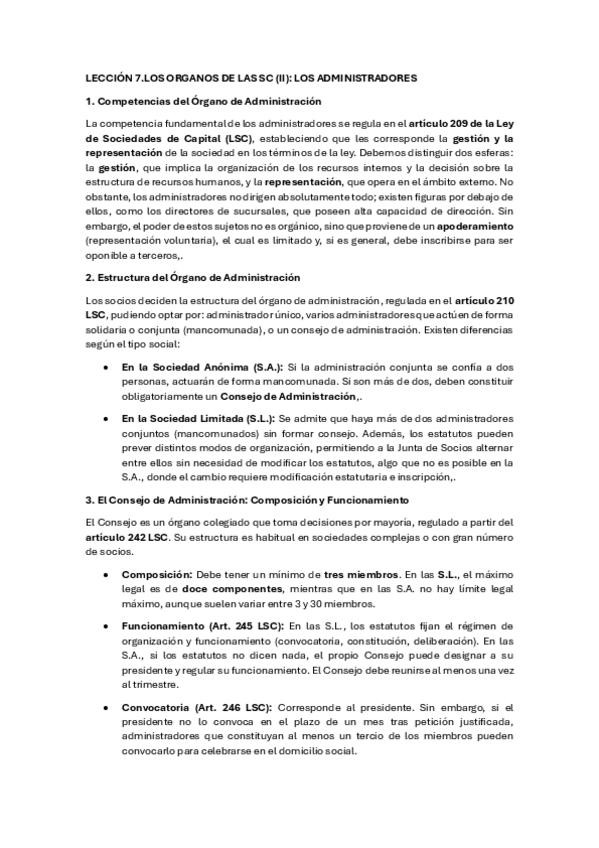 LECCIÓN 7.LOS ORGANOS DE LAS SC (II): LOS ADMINISTRADORES

1. Competencias del Órgano de Administración

La competencia fundamental de los administradores se regula en el artículo 209 de la Ley de Sociedades de Capital (LSC), estableciendo que les corresponde la gestión y la representación de la sociedad en los términos de la ley. Debemos distinguir dos esferas: la gestión, que implica la organización de los recursos internos y la decisión sobre la estructura de recursos humanos, y la representación, que opera en el ámbito externo. No obstante, los administradores no dirigen absolutamente todo; existen figuras por debajo de ellos, como los directores de sucursales, que poseen alta capacidad de dirección. Sin embargo, el poder de estos sujetos no es orgánico, sino que proviene de un apoderamiento (representación voluntaria), el cual es limitado y, si es general, debe inscribirse para ser oponible a terceros,.

2. Estructura del Órgano de Administración

Los socios deciden la estructura del órgano de administración, regulada en el artículo 210 LSC, pudiendo optar por: administrador único, varios administradores que actúen de forma solidaria o conjunta (mancomunada), o un consejo de administración. Existen diferencias según el tipo social:

• En la Sociedad Anónima (S.A.): Si la administración conjunta se confía a dos personas, actuarán de forma mancomunada. Si son más de dos, deben constituir obligatoriamente un Consejo de Administración,.

• En la Sociedad Limitada (S.L.): Se admite que haya más de dos administradores conjuntos (mancomunados) sin formar consejo. Además, los estatutos pueden prever distintos modos de organización, permitiendo a la Junta de Socios alternar entre ellos sin necesidad de modificar los estatutos, algo que no es posible en la S.A., donde el cambio requiere modificación estatutaria e inscripción,.

3. El Consejo de Administración: Composición y Funcionamiento

El Consejo es un órgano colegiado que toma decisiones por mayoría, regulado a partir del artículo 242 LSC. Su estructura es habitual en sociedades complejas o con gran número de socios.

• Composición: Debe tener un mínimo de tres miembros. En las S.L., el máximo legal es de doce componentes, mientras que en las S.A. no hay límite legal máximo, aunque suelen variar entre 3 y 30 miembros.

• Funcionamiento (Art. 245 LSC): En las S.L., los estatutos fijan el régimen de organización y funcionamiento (convocatoria, constitución, deliberación). En las S.A., si los estatutos no dicen nada, el propio Consejo puede designar a su presidente y regular su funcionamiento. El Consejo debe reunirse al menos una vez al trimestre.

• Convocatoria (Art. 246 LSC): Corresponde al presidente. Sin embargo, si el presidente no lo convoca en el plazo de un mes tras petición justificada, administradores que constituyan al menos un tercio de los miembros pueden convocarlo para celebrarse en el domicilio social.